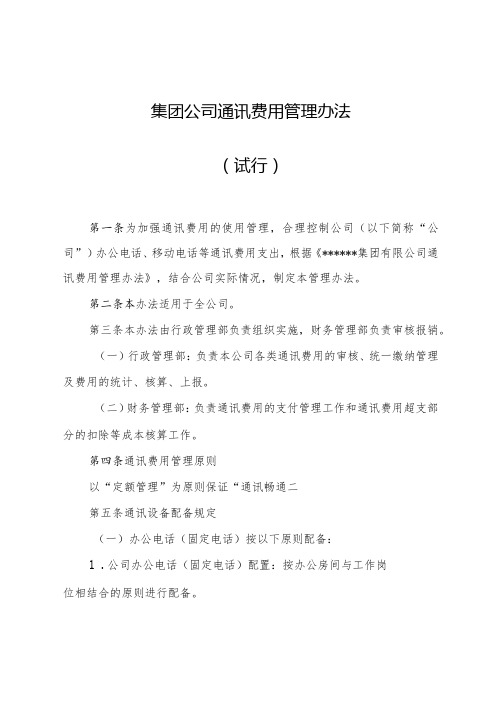 集团公司通讯费用管理办法

（试行）

第一条为加强通讯费用的使用管理，合理控制公司（以下简称“公司”）办公电话、移动电话等通讯费用支出，根据《******集团有限公司通讯费用管理办法》，结合公司实际情况，制定本管理办法。

第二条本办法适用于全公司。

第三条本办法由行政管理部负责组织实施，财务管理部负责审核报销。

（一）行政管理部：负责本公司各类通讯费用的审核、统一缴纳管理及费用的统计、核算、上报。

（二）财务管理部：负责通讯费用的支付管理工作和通讯费用超支部分的扣除等成本核算工作。

第四条通讯费用管理原则

以“定额管理”为原则保证“通讯畅通二

第五条通讯设备配备规定

（一）办公电话（固定电话）按以下原则配备：

1．公司办公电话（固定电话）配置：按办公房间与工作岗位相结合的原则进行配备。